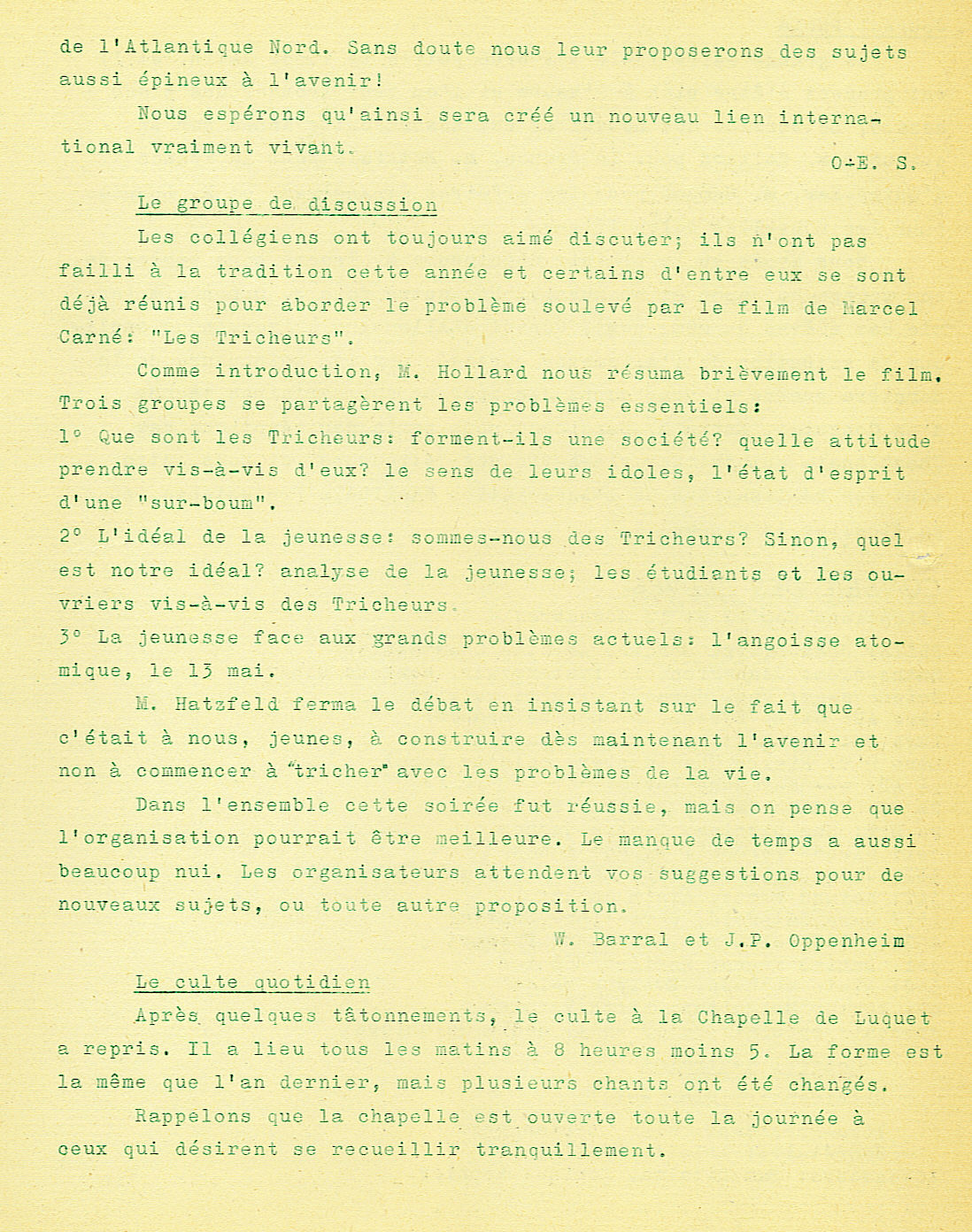 de l'Atlantique Nord. Sans doute nous leur proposerons des sujets aussi épineux à l'avenir!

Nous espérons qu'ainsi sera créé un nouveau lien international vraiment vivant.

O-E. S.

Le groupe de discussion

Les collégiens ont toujours aimé discuter; ils n'ont pas failli à la tradition cette année et certains d'entre eux se sont déjà réunis pour aborder le problème soulevé par le film de Marcel Carné: "Les Tricheurs".

Comme introduction, M. Hollard nous résuma brièvement le film. Trois groupes se partagèrent les problèmes essentiels:
1° Que sont les Tricheurs: forment-ils une société? quelle attitude prendre vis-à-vis d'eux? le sens de leurs idoles, l'état d'esprit d'une "sur-boum".
2° L'idéal de la jeunesse: sommes-nous des Tricheurs? Sinon, quel est notre idéal? analyse de la jeunesse; les étudiants et les ouvriers vis-à-vis des Tricheurs.
3° La jeunesse face aux grands problèmes actuels: l'angoisse atomique, le 13 mai.

M. Hatzfeld ferma le débat en insistant sur le fait que c'était à nous, jeunes, à construire dès maintenant l'avenir et non à commencer à "tricher" avec les problèmes de la vie.

Dans l'ensemble cette soirée fut réussie, mais on pense que l'organisation pourrait être meilleure. Le manque de temps a aussi beaucoup nui. Les organisateurs attendent vos suggestions pour de nouveaux sujets, ou toute autre proposition.

W. Barral et J.P. Oppenheim

Le culte quotidien

Après quelques tâtonnements, le culte à la Chapelle de Luquet a repris. Il a lieu tous les matins à 8 heures moins 5. La forme est la même que l'an dernier, mais plusieurs chants ont été changés.

Rappelons que la chapelle est ouverte toute la journée à ceux qui désirent se recueillir tranquillement.